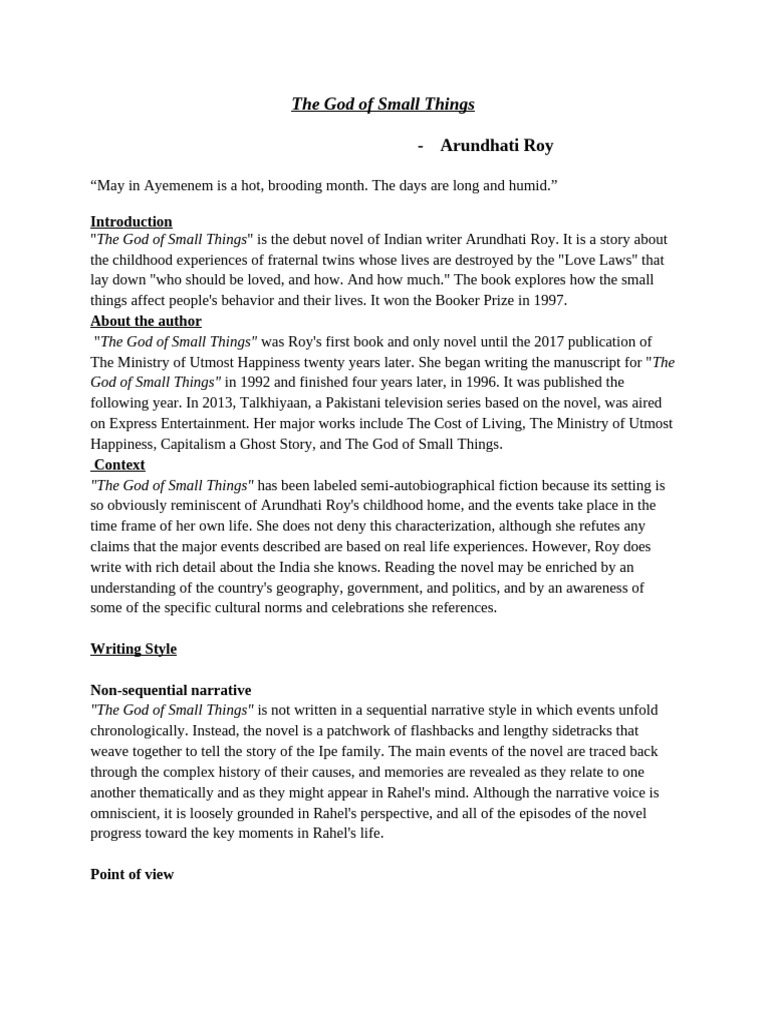 The God of Small Things

- Arundhati Roy

“May in Ayemenem is a hot, brooding month. The days are long and humid.”

Introduction
"The God of Small Things" is the debut novel of Indian writer Arundhati Roy. It is a story about the childhood experiences of fraternal twins whose lives are destroyed by the "Love Laws" that lay down "who should be loved, and how. And how much." The book explores how the small things affect people's behavior and their lives. It won the Booker Prize in 1997.
About the author
"The God of Small Things" was Roy's first book and only novel until the 2017 publication of The Ministry of Utmost Happiness twenty years later. She began writing the manuscript for "The God of Small Things" in 1992 and finished four years later, in 1996. It was published the following year. In 2013, Talkhiyaan, a Pakistani television series based on the novel, was aired on Express Entertainment. Her major works include The Cost of Living, The Ministry of Utmost Happiness, Capitalism a Ghost Story, and The God of Small Things.
Context
"The God of Small Things" has been labeled semi-autobiographical fiction because its setting is so obviously reminiscent of Arundhati Roy's childhood home, and the events take place in the time frame of her own life. She does not deny this characterization, although she refutes any claims that the major events described are based on real life experiences. However, Roy does write with rich detail about the India she knows. Reading the novel may be enriched by an understanding of the country's geography, government, and politics, and by an awareness of some of the specific cultural norms and celebrations she references.

Writing Style

Non-sequential narrative
"The God of Small Things" is not written in a sequential narrative style in which events unfold chronologically. Instead, the novel is a patchwork of flashbacks and lengthy sidetracks that weave together to tell the story of the Ipe family. The main events of the novel are traced back through the complex history of their causes, and memories are revealed as they relate to one another thematically and as they might appear in Rahel's mind. Although the narrative voice is omniscient, it is loosely grounded in Rahel's perspective, and all of the episodes of the novel progress toward the key moments in Rahel's life.

Point of view